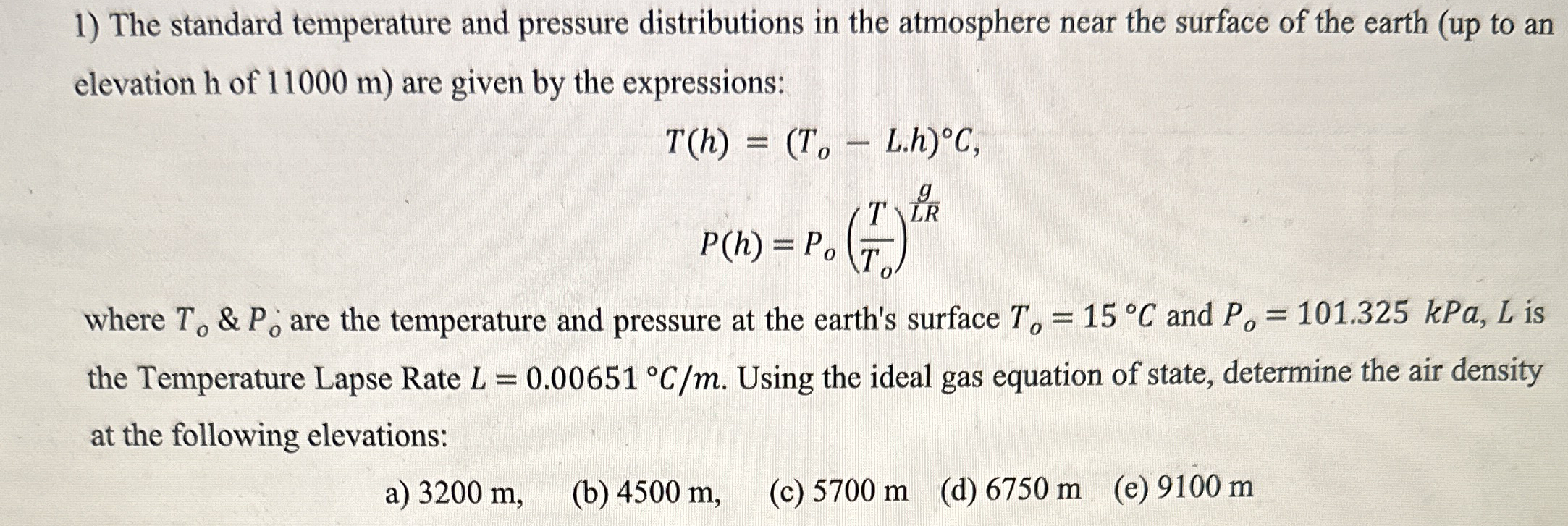 1) The standard temperature and pressure distributions in the atmosphere near the surface of the earth (up to an elevation h of 11000 m) are given by the expressions:

$T(h) = (T_o - L.h)°C,$

$P(h) = P_o \left(\frac{T}{T_o}\right)^{\frac{g}{LR}}$

where $T_o$ & $P_o$ are the temperature and pressure at the earth's surface $T_o = 15\ °C$ and $P_o = 101.325\ kPa$, $L$ is the Temperature Lapse Rate $L = 0.00651\ °C/m$. Using the ideal gas equation of state, determine the air density at the following elevations:

a) 3200 m, (b) 4500 m, (c) 5700 m (d) 6750 m (e) 9100 m